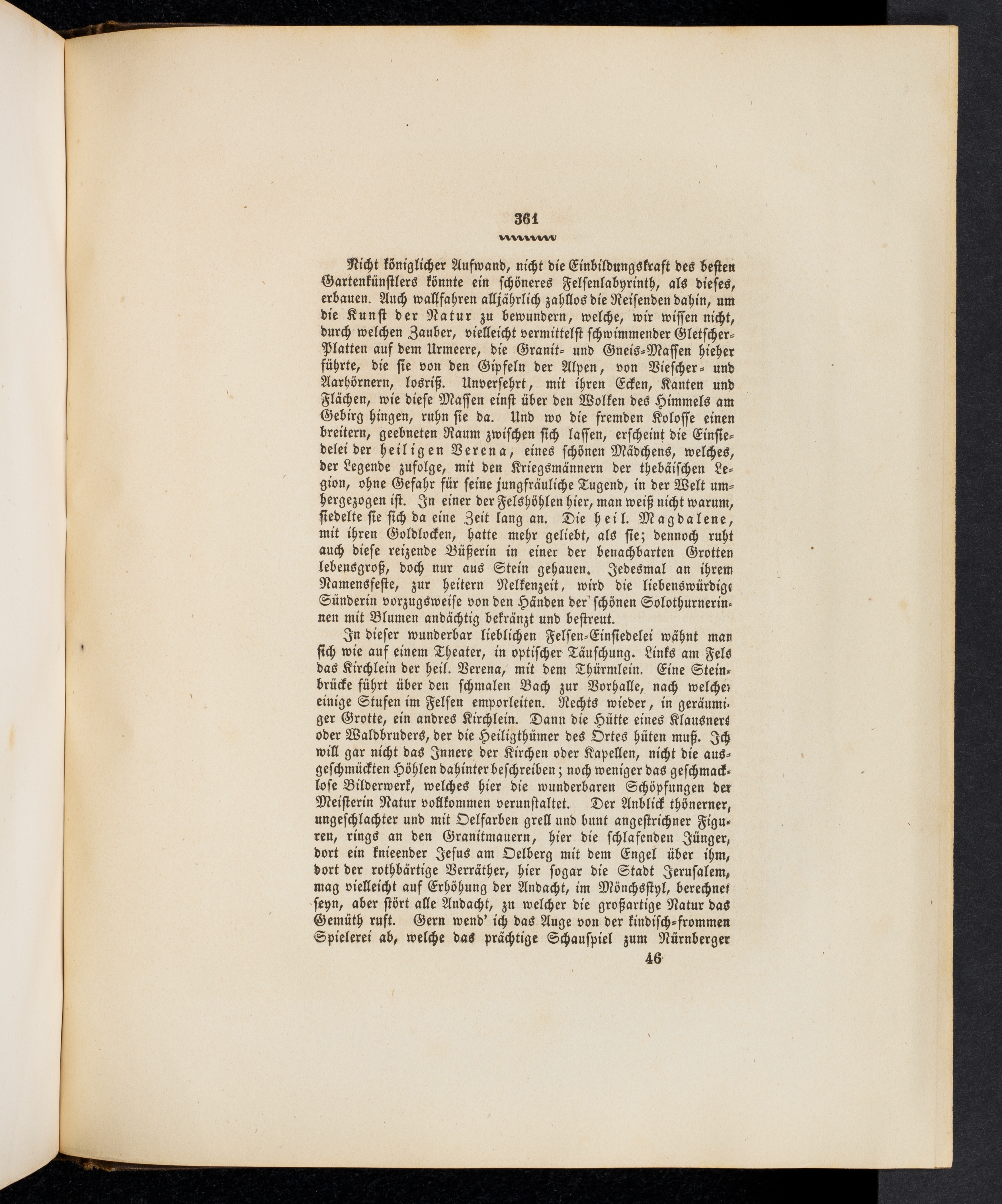 361

Nicht königlicher Aufwand, nicht die Einbildungskraft des besten Gartenkünstlers könnte ein schöneres Felsenlabyrinth, als dieses, erbauen. Auch wallfahren alljährlich zahllos die Reisenden dahin, um die Kunst der Natur zu bewundern, welche, wir wissen nicht, durch welchen Zauber, vielleicht vermittelst schwimmender Gletscher-Platten auf dem Urmeere, die Granit- und Gneis-Massen hieher führte, die sie von den Gipfeln der Alpen, von Viescher- und Aarhörnern, losriß. Unversehrt, mit ihren Ecken, Kanten und Flächen, wie diese Massen einst über den Wolken des Himmels am Gebirg hingen, ruhn sie da. Und wo die fremden Kolosse einen breitern, geebneten Raum zwischen sich lassen, erscheint die Einsiedelei der heiligen Verena, eines schönen Mädchens, welches, der Legende zufolge, mit den Kriegsmännern der thebäischen Legion, ohne Gefahr für seine jungfräuliche Tugend, in der Welt umhergezogen ist. In einer der Felshöhlen hier, man weiß nicht warum, siedelte sie sich da eine Zeit lang an. Die heil. Magdalene, mit ihren Goldlocken, hatte mehr geliebt, als sie; dennoch ruht auch diese reizende Büßerin in einer der benachbarten Grotten lebensgroß, doch nur aus Stein gehauen. Jedesmal an ihrem Namensfeste, zur heitern Nelkenzeit, wird die liebenswürdige Sünderin vorzugsweise von den Händen der schönen Solothurnerinnen mit Blumen andächtig bekränzt und bestreut.

In dieser wunderbar lieblichen Felsen-Einsiedelei wähnt man sich wie auf einem Theater, in optischer Täuschung. Links am Fels das Kirchlein der heil. Verena, mit dem Thürmlein. Eine Steinbrücke führt über den schmalen Bach zur Vorhalle, nach welcher einige Stufen im Felsen emporleiten. Rechts wieder, in geräumiger Grotte, ein andres Kirchlein. Dann die Hütte eines Klausners oder Waldbruders, der die Heiligthümer des Ortes hüten muß. Ich will gar nicht das Innere der Kirchen oder Kapellen, nicht die ausgeschmückten Höhlen dahinter beschreiben; noch weniger das geschmacklose Bilderwerk, welches hier die wunderbaren Schöpfungen der Meisterin Natur vollkommen verunstaltet. Der Anblick thönerner, ungeschlachter und mit Oelfarben grell und bunt angestrichner Figuren, rings an den Granitmauern, hier die schlafenden Jünger, dort ein knieender Jesus am Oelberg mit dem Engel über ihm, dort der rothbärtige Verräther, hier sogar die Stadt Jerusalem, mag vielleicht auf Erhöhung der Andacht, im Mönchsstyl, berechnet seyn, aber stört alle Andacht, zu welcher die großartige Natur das Gemüth ruft. Gern wend' ich das Auge von der kindisch-frommen Spielerei ab, welche das prächtige Schauspiel zum Nürnberger

46